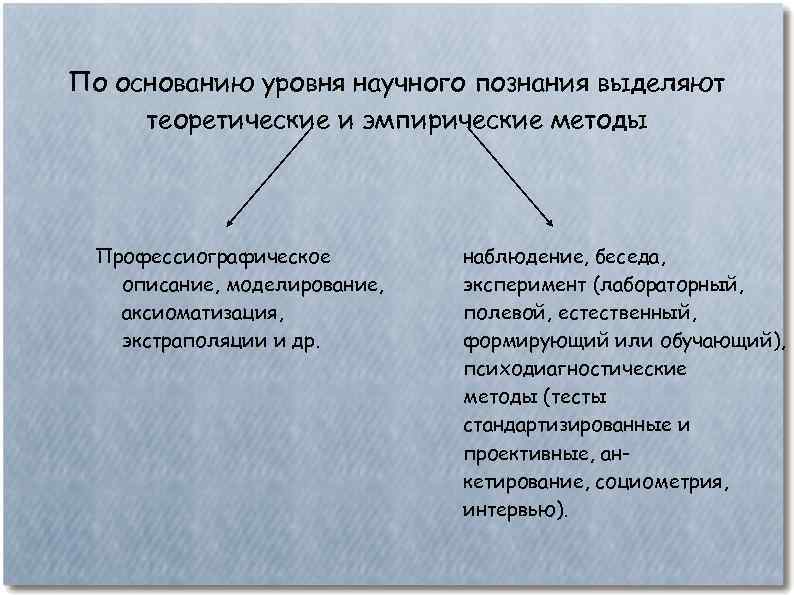 По основанию уровня научного познания выделяют теоретические и эмпирические методы

Профессиографическое описание, моделирование, аксиоматизация, экстраполяции и др.

наблюдение, беседа, эксперимент (лабораторный, полевой, естественный, формирующий или обучающий), психодиагностические методы (тесты стандартизированные и проективные, анкетирование, социометрия, интервью).